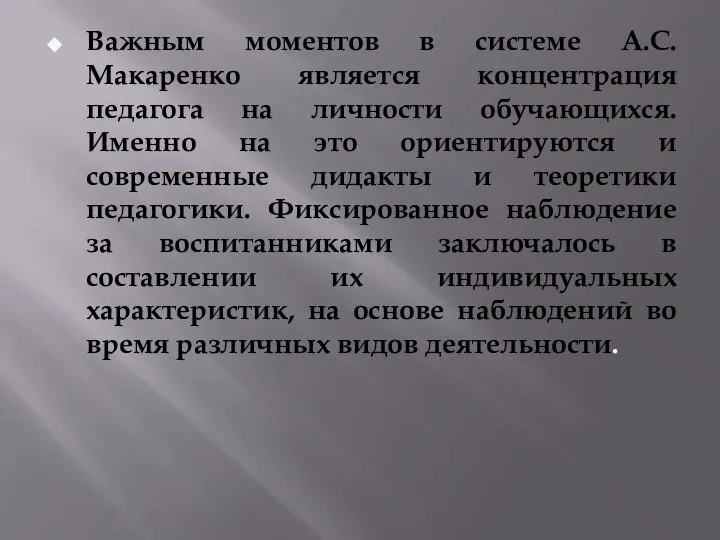 Важным моментов в системе А.С. Макаренко является концентрация педагога на личности обучающихся. Именно на это ориентируются и современные дидакты и теоретики педагогики. Фиксированное наблюдение за воспитанниками заключалось в составлении их индивидуальных характеристик, на основе наблюдений во время различных видов деятельности.